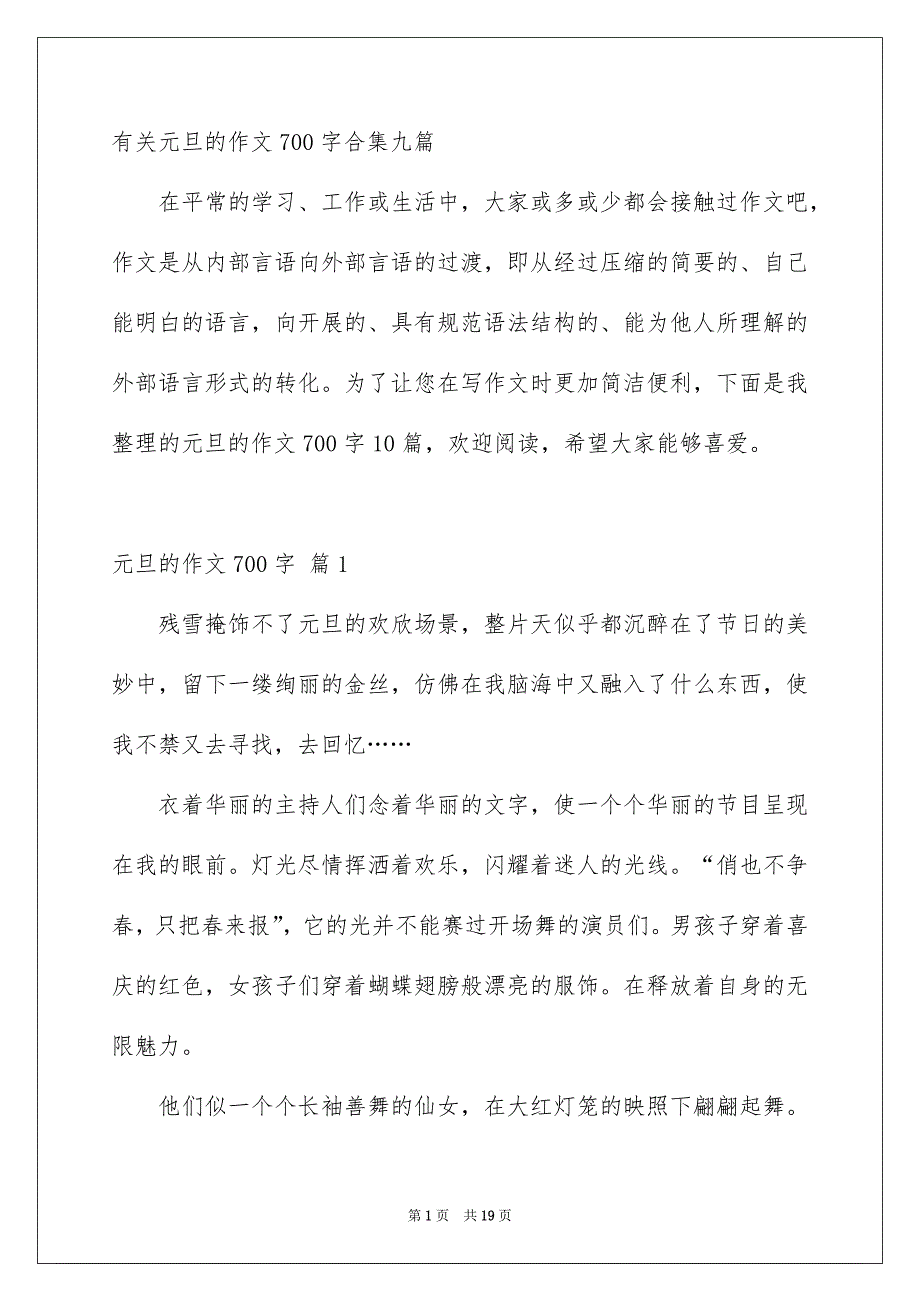 有关元旦的作文 700 字合集九篇

在平常的学习、工作或生活中，大家或多或少都会接触过作文吧，作文是从内部言语向外部言语的过渡，即从经过压缩的简要的、自己能明白的语言，向开展的、具有规范语法结构的、能为他人所理解的外部语言形式的转化。为了让您在写作文时更加简洁便利，下面是我整理的元旦的作文 700 字 10 篇，欢迎阅读，希望大家能够喜爱。

元旦的作文 700 字 篇 1

残雪掩饰不了元旦的欢欣场景，整片天似乎都沉醉在了节日的美妙中，留下一缕绚丽的金丝，仿佛在我脑海中又融入了什么东西，使我不禁又去寻找，去回忆……

衣着华丽的主持人们念着华丽的文字，使一个个华丽的节目呈现在我的眼前。灯光尽情挥洒着欢乐，闪耀着迷人的光线。“俏也不争春，只把春来报”，它的光并不能赛过开场舞的演员们。男孩子穿着喜庆的红色，女孩子们穿着蝴蝶翅膀般漂亮的服饰。在释放着自身的无限魅力。

他们似一个个长袖善舞的仙女，在大红灯笼的映照下翩翩起舞。

第 1 页 共 19 页